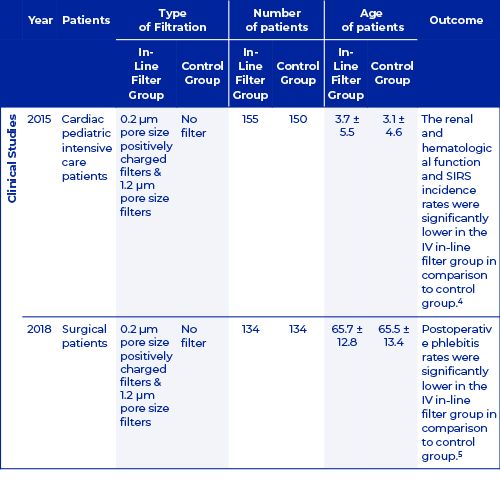 | | Year | Patients | Type of Filtration | | Number of patients | | Age of patients | | Outcome |
|---|---|---|---|---|---|---|---|---|---|
| | | | In-Line Filter Group | Control Group | In-Line Filter Group | Control Group | In-Line Filter Group | Control Group | |
| Clinical Studies | 2015 | Cardiac pediatric intensive care patients | 0.2 µm pore size positively charged filters & 1.2 µm pore size filters | No filter | 155 | 150 | 3.7 ± 5.5 | 3.1 ± 4.6 | The renal and hematological function and SIRS incidence rates were significantly lower in the IV in-line filter group in comparison to control group.$^4$ |
| | 2018 | Surgical patients | 0.2 µm pore size positively charged filters & 1.2 µm pore size filters | No filter | 134 | 134 | 65.7 ± 12.8 | 65.5 ± 13.4 | Postoperative phlebitis rates were significantly lower in the IV in-line filter group in comparison to control group.$^5$ |